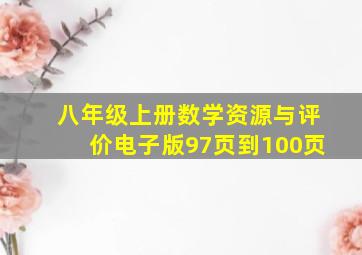 八年级上册数学资源与评价电子版97页到100页